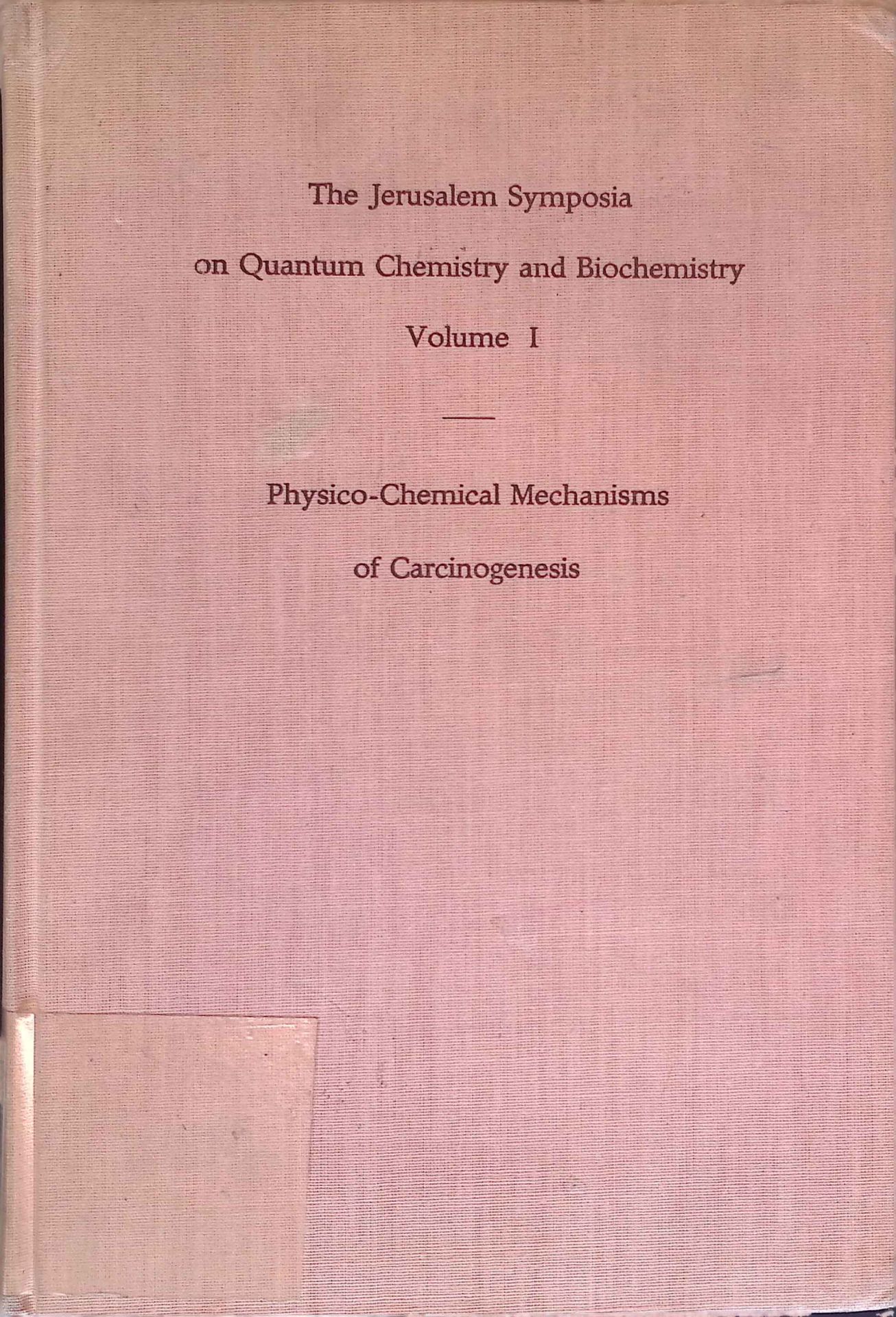 The Jerusalem Symposia

on Quantum Chemistry and Biochemistry

Volume I

Physico-Chemical Mechanisms

of Carcinogenesis